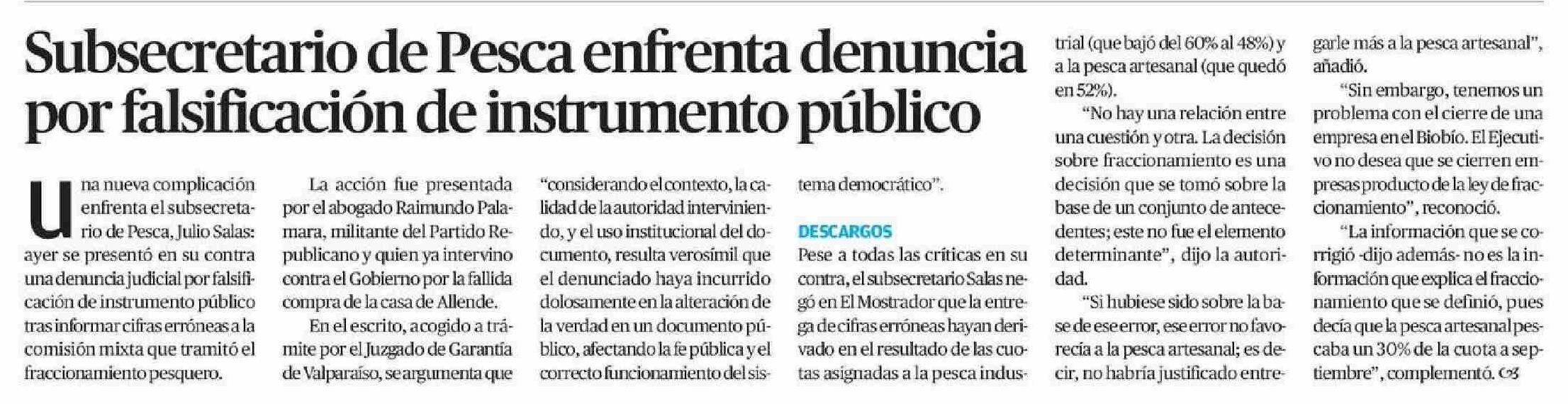 Subsecretario de Pesca enfrenta denuncia por falsificación de instrumento público

Una nueva complicación enfrenta el subsecretario de Pesca, Julio Salas: ayer se presentó en su contra una denuncia judicial por falsificación de instrumento público tras informar cifras erróneas a la comisión mixta que tramitó el fraccionamiento pesquero.

La acción fue presentada por el abogado Raimundo Palamara, militante del Partido Republicano y quien ya intervino contra el Gobierno por la fallida compra de la casa de Allende.

En el escrito, acogido a trámite por el Juzgado de Garantía de Valparaíso, se argumenta que "considerando el contexto, la calidad de la autoridad interviniendo, y el uso institucional del documento, resulta verosímil que el denunciado haya incurrido dolosamente en la alteración de la verdad en un documento público, afectando la fe pública y el correcto funcionamiento del sistema democrático".

DESCARGOS

Pese a todas las críticas en su contra, el subsecretario Salas negó en El Mostrador que la entrega de cifras erróneas hayan derivado en el resultado de las cuotas asignadas a la pesca industrial (que bajó del 60% al 48%) y a la pesca artesanal (que quedó en 52%).

"No hay una relación entre una cuestión y otra. La decisión sobre fraccionamiento es una decisión que se tomó sobre la base de un conjunto de antecedentes; este no fue el elemento determinante", dijo la autoridad.

"Si hubiese sido sobre la base de ese error, ese error no favorecía a la pesca artesanal; es decir, no habría justificado entregarle más a la pesca artesanal", añadió.

"Sin embargo, tenemos un problema con el cierre de una empresa en el Biobío. El Ejecutivo no desea que se cierren empresas producto de la ley de fraccionamiento", reconoció.

"La información que se corrigió -dijo además- no es la información que explica el fraccionamiento que se definió, pues decía que la pesca artesanal pescaba un 30% de la cuota a septiembre", complementó.